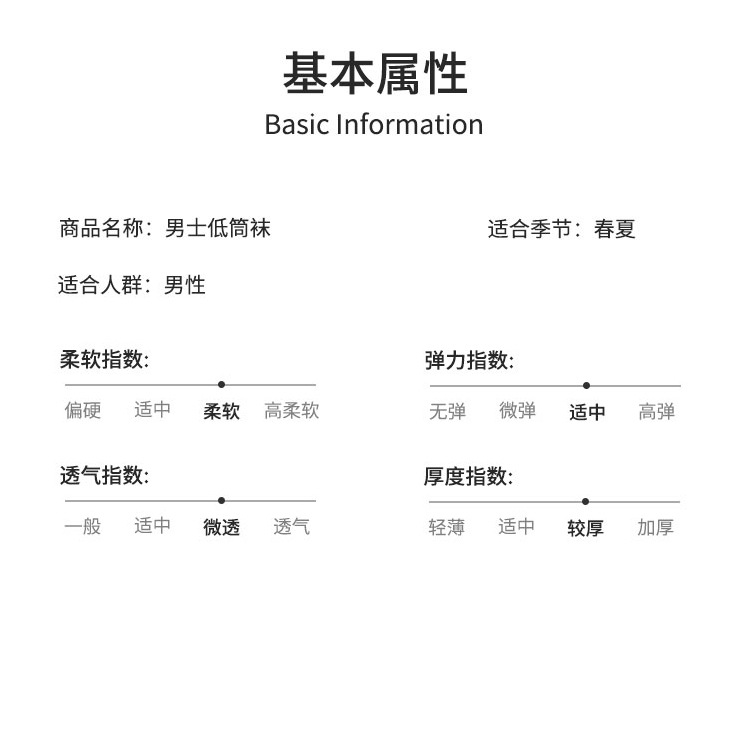 基本属性
Basic Information

商品名称：男士低筒袜

适合季节：春夏

适合人群：男性

柔软指数:
偏硬 适中 柔软 高柔软

弹力指数:
无弹 微弹 适中 高弹

透气指数:
一般 适中 微透 透气

厚度指数:
轻薄 适中 较厚 加厚